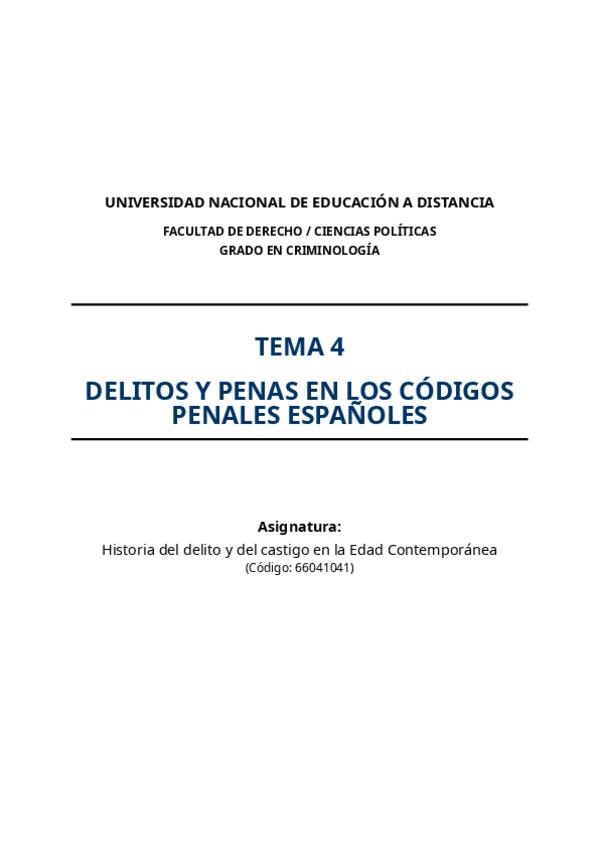 UNIVERSIDAD NACIONAL DE EDUCACIÓN A DISTANCIA

FACULTAD DE DERECHO / CIENCIAS POLÍTICAS
GRADO EN CRIMINOLOGÍA

TEMA 4

DELITOS Y PENAS EN LOS CÓDIGOS PENALES ESPAÑOLES

Asignatura:
Historia del delito y del castigo en la Edad Contemporánea
(Código: 66041041)